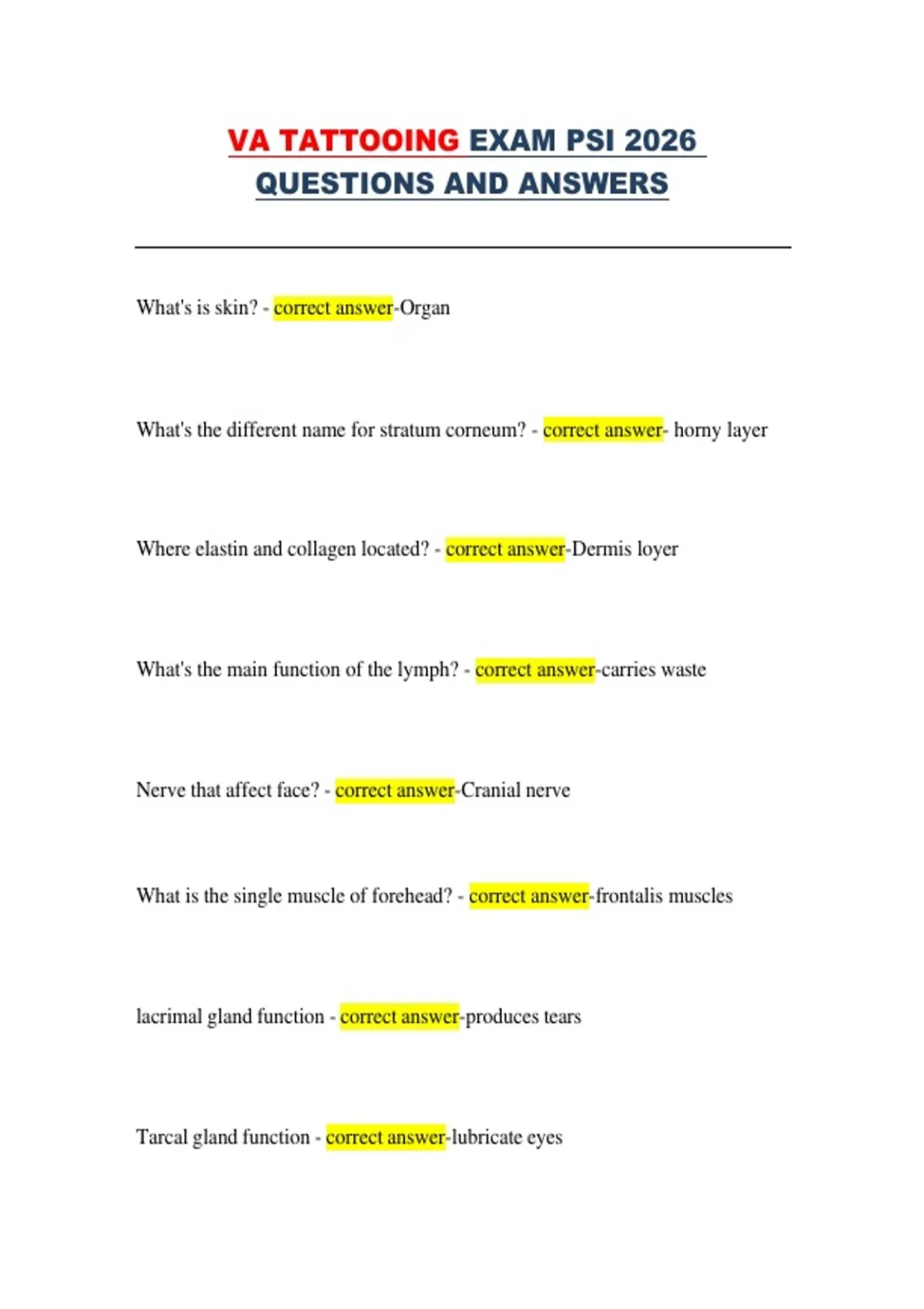 VA TATTOOING EXAM PSI 2026 QUESTIONS AND ANSWERS

What's is skin? - correct answer-Organ

What's the different name for stratum corneum? - correct answer- horny layer

Where elastin and collagen located? - correct answer-Dermis loyer

What's the main function of the lymph? - correct answer-carries waste

Nerve that affect face? - correct answer-Cranial nerve

What is the single muscle of forehead? - correct answer-frontalis muscles

lacrimal gland function - correct answer-produces tears

Tarcal gland function - correct answer-lubricate eyes